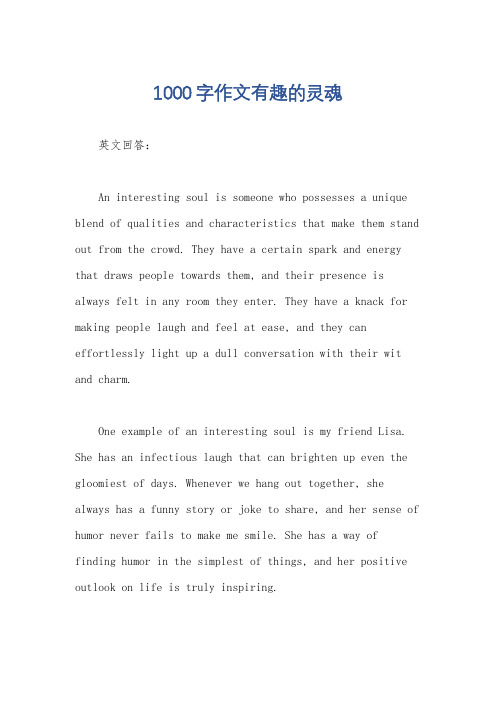 1000字作文有趣的灵魂

英文回答:

An interesting soul is someone who possesses a unique blend of qualities and characteristics that make them stand out from the crowd. They have a certain spark and energy that draws people towards them, and their presence is always felt in any room they enter. They have a knack for making people laugh and feel at ease, and they can effortlessly light up a dull conversation with their wit and charm.

One example of an interesting soul is my friend Lisa. She has an infectious laugh that can brighten up even the gloomiest of days. Whenever we hang out together, she always has a funny story or joke to share, and her sense of humor never fails to make me smile. She has a way of finding humor in the simplest of things, and her positive outlook on life is truly inspiring.